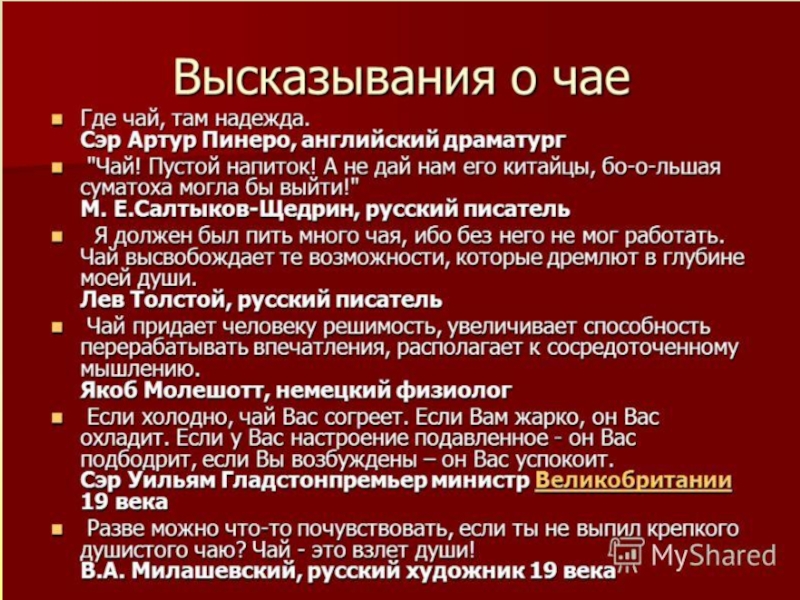 Высказывания о чае

• Где чай, там надежда.
Сэр Артур Пинеро, английский драматург

• "Чай! Пустой напиток! А не дай нам его китайцы, бо-о-льшая суматоха могла бы выйти!"
М. Е.Салтыков-Щедрин, русский писатель

• Я должен был пить много чая, ибо без него не мог работать. Чай высвобождает те возможности, которые дремлют в глубине моей души.
Лев Толстой, русский писатель

• Чай придает человеку решимость, увеличивает способность перерабатывать впечатления, располагает к сосредоточенному мышлению.
Якоб Молешотт, немецкий физиолог

• Если холодно, чай Вас согреет. Если Вам жарко, он Вас охладит. Если у Вас настроение подавленное - он Вас подбодрит, если Вы возбуждены – он Вас успокоит.
Сэр Уильям Гладстонпремьер министр Великобритании 19 века

• Разве можно что-то почувствовать, если ты не выпил крепкого душистого чаю? Чай - это взлет души!
В.А. Милашевский, русский художник 19 века

MyShared